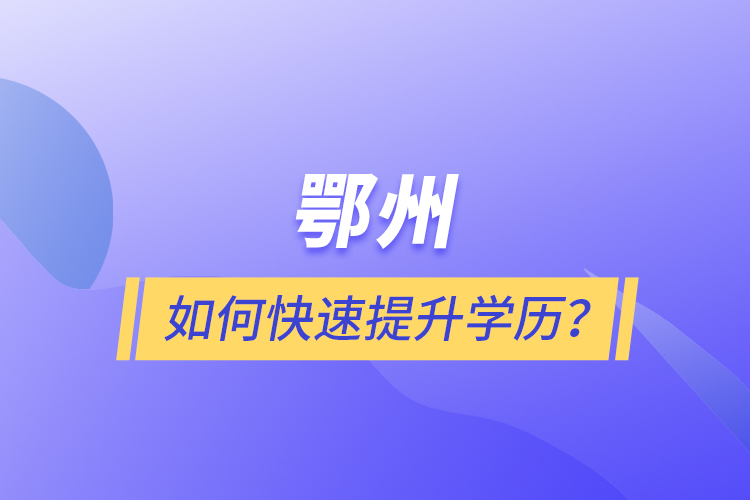 鄂州

如何快速提升学历？